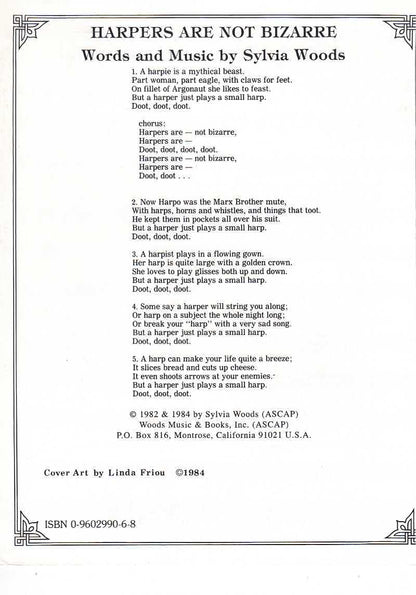 HARPERS ARE NOT BIZARRE
Words and Music by Sylvia Woods

1. A harpie is a mythical beast.
Part woman, part eagle, with claws for feet.
On fillet of Argonaut she likes to feast.
But a harper just plays a small harp.
Doot, doot, doot.

chorus:
Harpers are — not bizarre,
Harpers are —
Doot, doot, doot, doot.
Harpers are — not bizarre,
Harpers are —
Doot, doot . . .

2. Now Harpo was the Marx Brother mute,
With harps, horns and whistles, and things that toot.
He kept them in pockets all over his suit.
But a harper just plays a small harp.
Doot, doot, doot.

3. A harpist plays in a flowing gown.
Her harp is quite large with a golden crown.
She loves to play glisses both up and down.
But a harper just plays a small harp.
Doot, doot, doot.

4. Some say a harper will string you along;
Or harp on a subject the whole night long;
Or break your "harp" with a very sad song.
But a harper just plays a small harp.
Doot, doot, doot.

5. A harp can make your life quite a breeze;
It slices bread and cuts up cheese.
It even shoots arrows at your enemies.
But a harper just plays a small harp.
Doot, doot, doot.

© 1982 & 1984 by Sylvia Woods (ASCAP)
Woods Music & Books, Inc. (ASCAP)
P.O. Box 816, Montrose, California 91021 U.S.A.

Cover Art by Linda Friou ©1984

ISBN 0-9602990-6-8